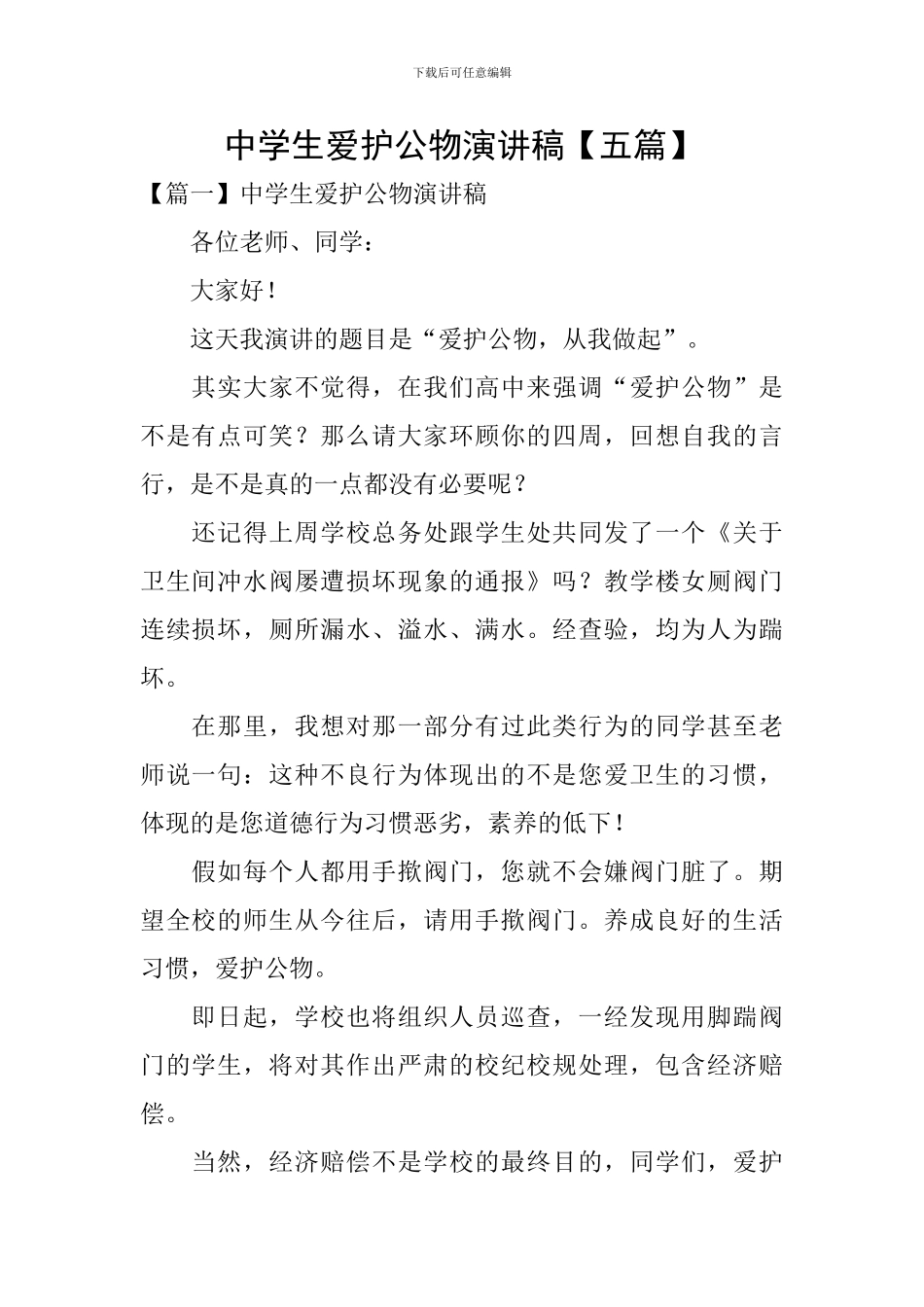 下载后可任意编辑

中学生爱护公物演讲稿【五篇】

【篇一】中学生爱护公物演讲稿

各位老师、同学：

大家好！

这天我演讲的题目是“爱护公物，从我做起”。

其实大家不觉得，在我们高中来强调“爱护公物”是不是有点可笑？那么请大家环顾你的四周，回想自我的言行，是不是真的一点都没有必要呢？

还记得上周学校总务处跟学生处共同发了一个《关于卫生间冲水阀屡遭损坏现象的通报》吗？教学楼女厕阀门连续损坏，厕所漏水、溢水、满水。经查验，均为人为踹坏。

在那里，我想对那一部分有过此类行为的同学甚至老师说一句：这种不良行为体现出的不是您爱卫生的习惯，体现的是您道德行为习惯恶劣，素养的低下！

假如每个人都用手揿阀门，您就不会嫌阀门脏了。期望全校的师生从今往后，请用手揿阀门。养成良好的生活习惯，爱护公物。

即日起，学校也将组织人员巡查，一经发现用脚踹阀门的学生，将对其作出严肃的校纪校规处理，包含经济赔偿。

当然，经济赔偿不是学校的最终目的，同学们，爱护